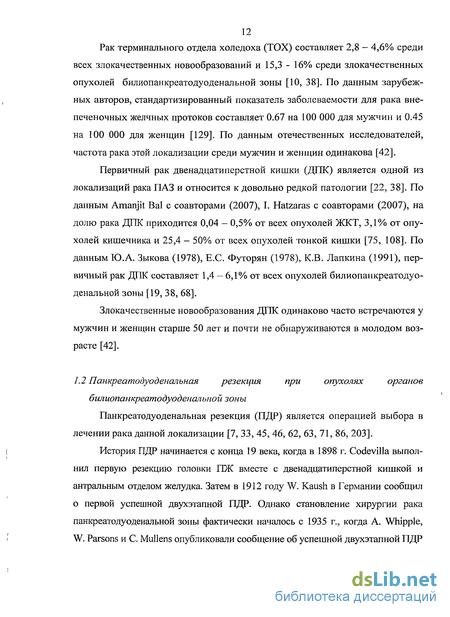 12

Рак терминального отдела холедоха (ТОХ) составляет 2,8 – 4,6% среди всех злокачественных новообразований и 15,3 - 16% среди злокачественных опухолей билиопанкреатодуоденальной зоны [10, 38]. По данным зарубежных авторов, стандартизированный показатель заболеваемости для рака внепеченочных желчных протоков составляет 0.67 на 100 000 для мужчин и 0.45 на 100 000 для женщин [129]. По данным отечественных исследователей, частота рака этой локализации среди мужчин и женщин одинакова [42].

Первичный рак двенадцатиперстной кишки (ДПК) является одной из локализаций рака ПАЗ и относится к довольно редкой патологии [22, 38]. По данным Amanjit Bal с соавторами (2007), I. Hatzaras с соавторами (2007), на долю рака ДПК приходится 0,04 – 0,5% от всех опухолей ЖКТ, 3,1% от опухолей кишечника и 25,4 – 50% от всех опухолей тонкой кишки [75, 108]. По данным Ю.А. Зыкова (1978), Е.С. Футорян (1978), К.В. Лапкина (1991), первичный рак ДПК составляет 1,4 – 6,1% от всех опухолей билиопанкреатодуоденальной зоны [19, 38, 68].

Злокачественные новообразования ДПК одинаково часто встречаются у мужчин и женщин старше 50 лет и почти не обнаруживаются в молодом возрасте [42].

1.2 Панкреатодуоденальная резекция при опухолях органов билиопанкреатодуоденальной зоны

Панкреатодуоденальная резекция (ПДР) является операцией выбора в лечении рака данной локализации [7, 33, 45, 46, 62, 63, 71, 86, 203].

История ПДР начинается с конца 19 века, когда в 1898 г. Codevilla выполнил первую резекцию головки ПЖ вместе с двенадцатиперстной кишкой и антральным отделом желудка. Затем в 1912 году W. Kaush в Германии сообщил о первой успешной двухэтапной ПДР. Однако становление хирургии рака панкреатодуоденальной зоны фактически началось с 1935 г., когда A. Whipple, W. Parsons и C. Mullens опубликовали сообщение об успешной двухэтапной ПДР

dsLib.net
библиотека диссертаций